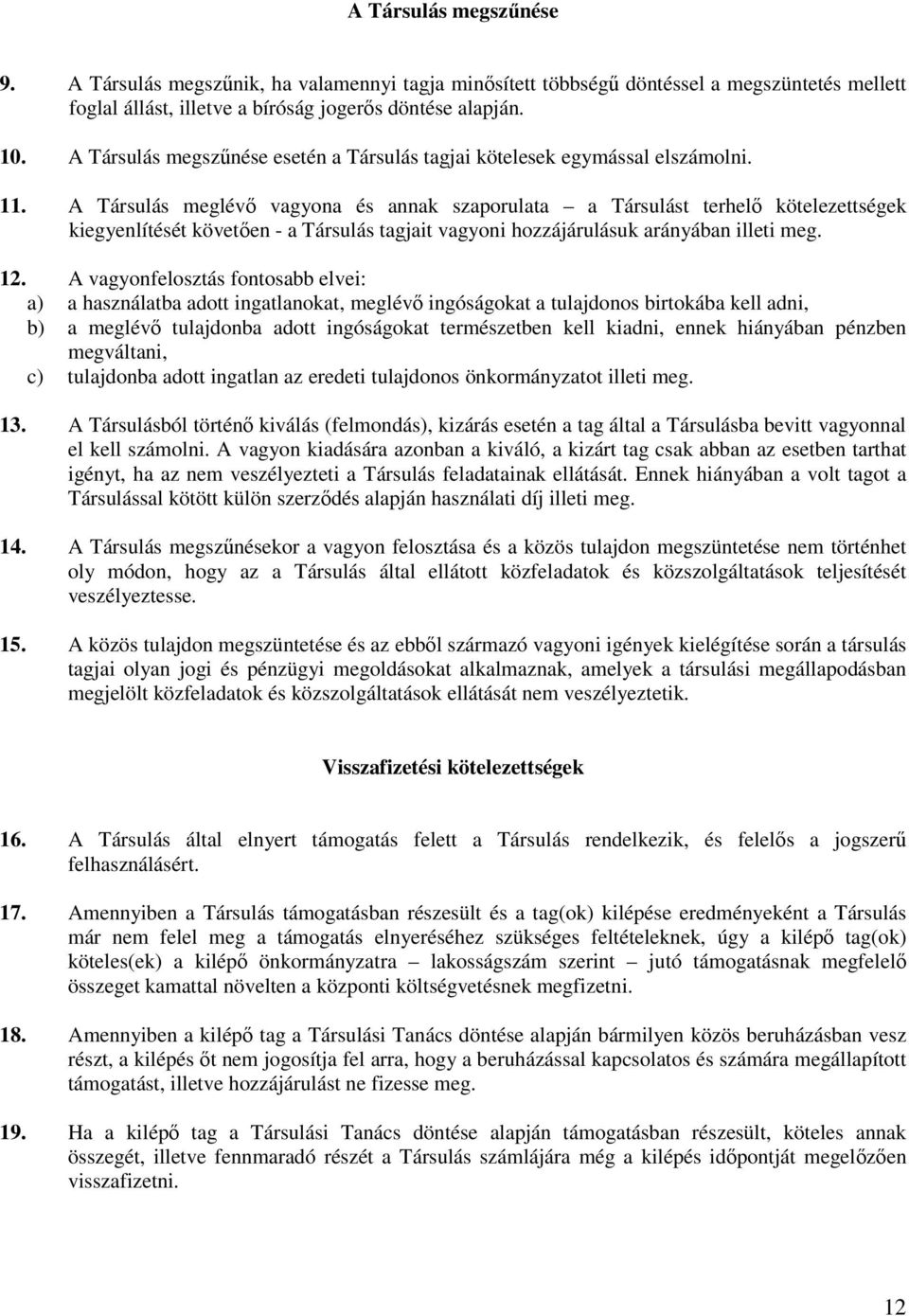 A Társulás megszűnése

9. A Társulás megszűnik, ha valamennyi tagja minősített többségű döntéssel a megszüntetés mellett foglal állást, illetve a bíróság jogerős döntése alapján.

10. A Társulás megszűnése esetén a Társulás tagjai kötelesek egymással elszámolni.

11. A Társulás meglévő vagyona és annak szaporulata – a Társulást terhelő kötelezettségek kiegyenlítését követően - a Társulás tagjait vagyoni hozzájárulásuk arányában illeti meg.

12. A vagyonfelosztás fontosabb elvei:
a) a használatba adott ingatlanokat, meglévő ingóságokat a tulajdonos birtokába kell adni,
b) a meglévő tulajdonba adott ingóságokat természetben kell kiadni, ennek hiányában pénzben megváltani,
c) tulajdonba adott ingatlan az eredeti tulajdonos önkormányzatot illeti meg.

13. A Társulásból történő kiválás (felmondás), kizárás esetén a tag által a Társulásba bevitt vagyonnal el kell számolni. A vagyon kiadására azonban a kiváló, a kizárt tag csak abban az esetben tarthat igényt, ha az nem veszélyezteti a Társulás feladatainak ellátását. Ennek hiányában a volt tagot a Társulással kötött külön szerződés alapján használati díj illeti meg.

14. A Társulás megszűnésekor a vagyon felosztása és a közös tulajdon megszüntetése nem történhet oly módon, hogy az a Társulás által ellátott közfeladatok és közszolgáltatások teljesítését veszélyeztesse.

15. A közös tulajdon megszüntetése és az ebből származó vagyoni igények kielégítése során a társulás tagjai olyan jogi és pénzügyi megoldásokat alkalmaznak, amelyek a társulási megállapodásban megjelölt közfeladatok és közszolgáltatások ellátását nem veszélyeztetik.

Visszafizetési kötelezettségek

16. A Társulás által elnyert támogatás felett a Társulás rendelkezik, és felelős a jogszerű felhasználásért.

17. Amennyiben a Társulás támogatásban részesült és a tag(ok) kilépése eredményeként a Társulás már nem felel meg a támogatás elnyeréséhez szükséges feltételeknek, úgy a kilépő tag(ok) köteles(ek) a kilépő önkormányzatra – lakosságszám szerint – jutó támogatásnak megfelelő összeget kamattal növelten a központi költségvetésnek megfizetni.

18. Amennyiben a kilépő tag a Társulási Tanács döntése alapján bármilyen közös beruházásban vesz részt, a kilépés őt nem jogosítja fel arra, hogy a beruházással kapcsolatos és számára megállapított támogatást, illetve hozzájárulást ne fizesse meg.

19. Ha a kilépő tag a Társulási Tanács döntése alapján támogatásban részesült, köteles annak összegét, illetve fennmaradó részét a Társulás számlájára még a kilépés időpontját megelőzően visszafizetni.

12